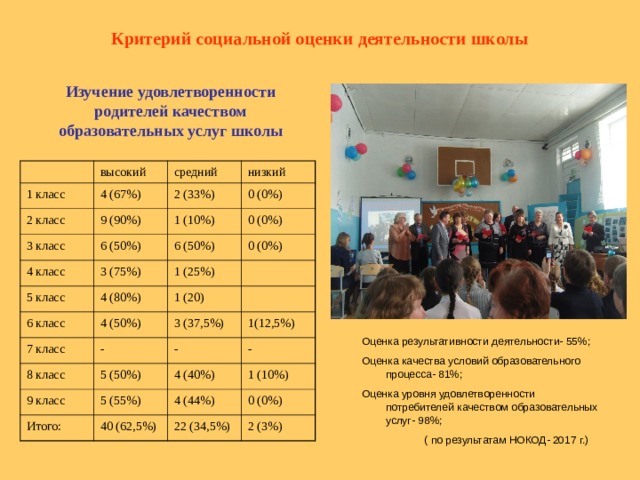 Критерий социальной оценки деятельности школы

Изучение удовлетворенности родителей качеством образовательных услуг школы

|  | высокий | средний | низкий |
|---|---|---|---|
| 1 класс | 4 (67%) | 2 (33%) | 0 (0%) |
| 2 класс | 9 (90%) | 1 (10%) | 0 (0%) |
| 3 класс | 6 (50%) | 6 (50%) | 0 (0%) |
| 4 класс | 3 (75%) | 1 (25%) |  |
| 5 класс | 4 (80%) | 1 (20) |  |
| 6 класс | 4 (50%) | 3 (37,5%) | 1(12,5%) |
| 7 класс | - | - | - |
| 8 класс | 5 (50%) | 4 (40%) | 1 (10%) |
| 9 класс | 5 (55%) | 4 (44%) | 0 (0%) |
| Итого: | 40 (62,5%) | 22 (34,5%) | 2 (3%) |

Оценка результативности деятельности- 55%;

Оценка качества условий образовательного процесса- 81%;

Оценка уровня удовлетворенности потребителей качеством образовательных услуг- 98%;

( по результатам НОКОД- 2017 г.)